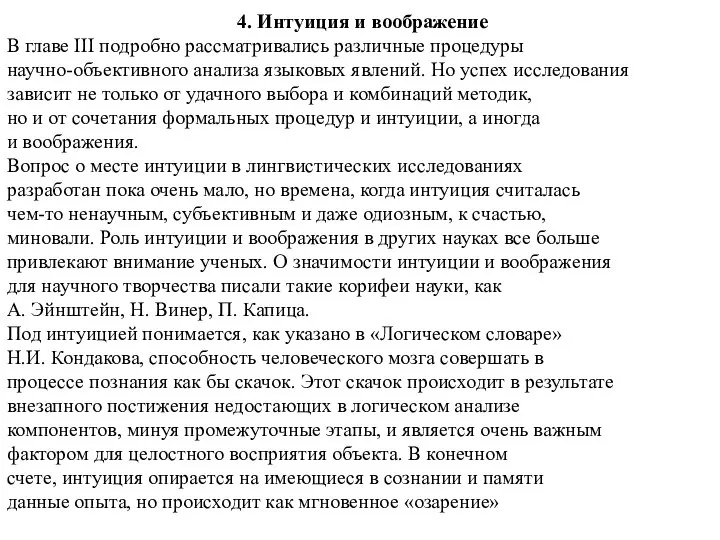 4. Интуиция и воображение

В главе III подробно рассматривались различные процедуры научно-объективного анализа языковых явлений. Но успех исследования зависит не только от удачного выбора и комбинаций методик, но и от сочетания формальных процедур и интуиции, а иногда и воображения.

Вопрос о месте интуиции в лингвистических исследованиях разработан пока очень мало, но времена, когда интуиция считалась чем-то ненаучным, субъективным и даже одиозным, к счастью, миновали. Роль интуиции и воображения в других науках все больше привлекают внимание ученых. О значимости интуиции и воображения для научного творчества писали такие корифеи науки, как А. Эйнштейн, Н. Винер, П. Капица.

Под интуицией понимается, как указано в «Логическом словаре» Н.И. Кондакова, способность человеческого мозга совершать в процессе познания как бы скачок. Этот скачок происходит в результате внезапного постижения недостающих в логическом анализе компонентов, минуя промежуточные этапы, и является очень важным фактором для целостного восприятия объекта. В конечном счете, интуиция опирается на имеющиеся в сознании и памяти данные опыта, но происходит как мгновенное «озарение»